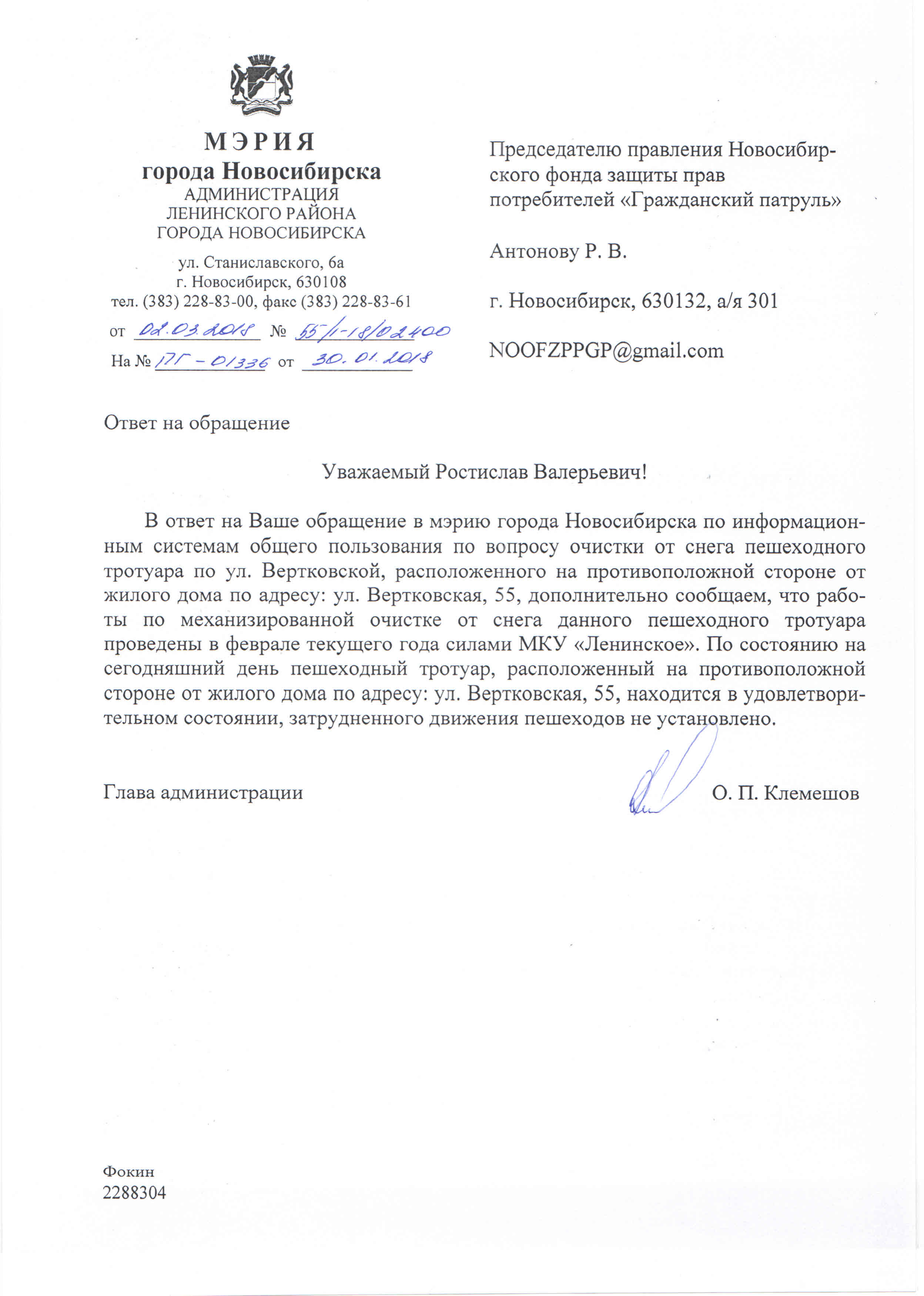 МЭРИЯ
города Новосибирска
АДМИНИСТРАЦИЯ
ЛЕНИНСКОГО РАЙОНА
ГОРОДА НОВОСИБИРСКА

ул. Станиславского, 6а
г. Новосибирск, 630108
тел. (383) 228-83-00, факс (383) 228-83-61

от 02.03.2018 № 55/1-18/02400
На № 17Г-01336 от 30.01.2018

Председателю правления Новосибирского фонда защиты прав потребителей «Гражданский патруль»

Антонову Р. В.

г. Новосибирск, 630132, а/я 301

NOOFZPPGP@gmail.com

Ответ на обращение

Уважаемый Ростислав Валерьевич!

В ответ на Ваше обращение в мэрию города Новосибирска по информационным системам общего пользования по вопросу очистки от снега пешеходного тротуара по ул. Вертковской, расположенного на противоположной стороне от жилого дома по адресу: ул. Вертковская, 55, дополнительно сообщаем, что работы по механизированной очистке от снега данного пешеходного тротуара проведены в феврале текущего года силами МКУ «Ленинское». По состоянию на сегодняшний день пешеходный тротуар, расположенный на противоположной стороне от жилого дома по адресу: ул. Вертковская, 55, находится в удовлетворительном состоянии, затрудненного движения пешеходов не установлено.

Глава администрации О. П. Клемешов

Фокин
2288304